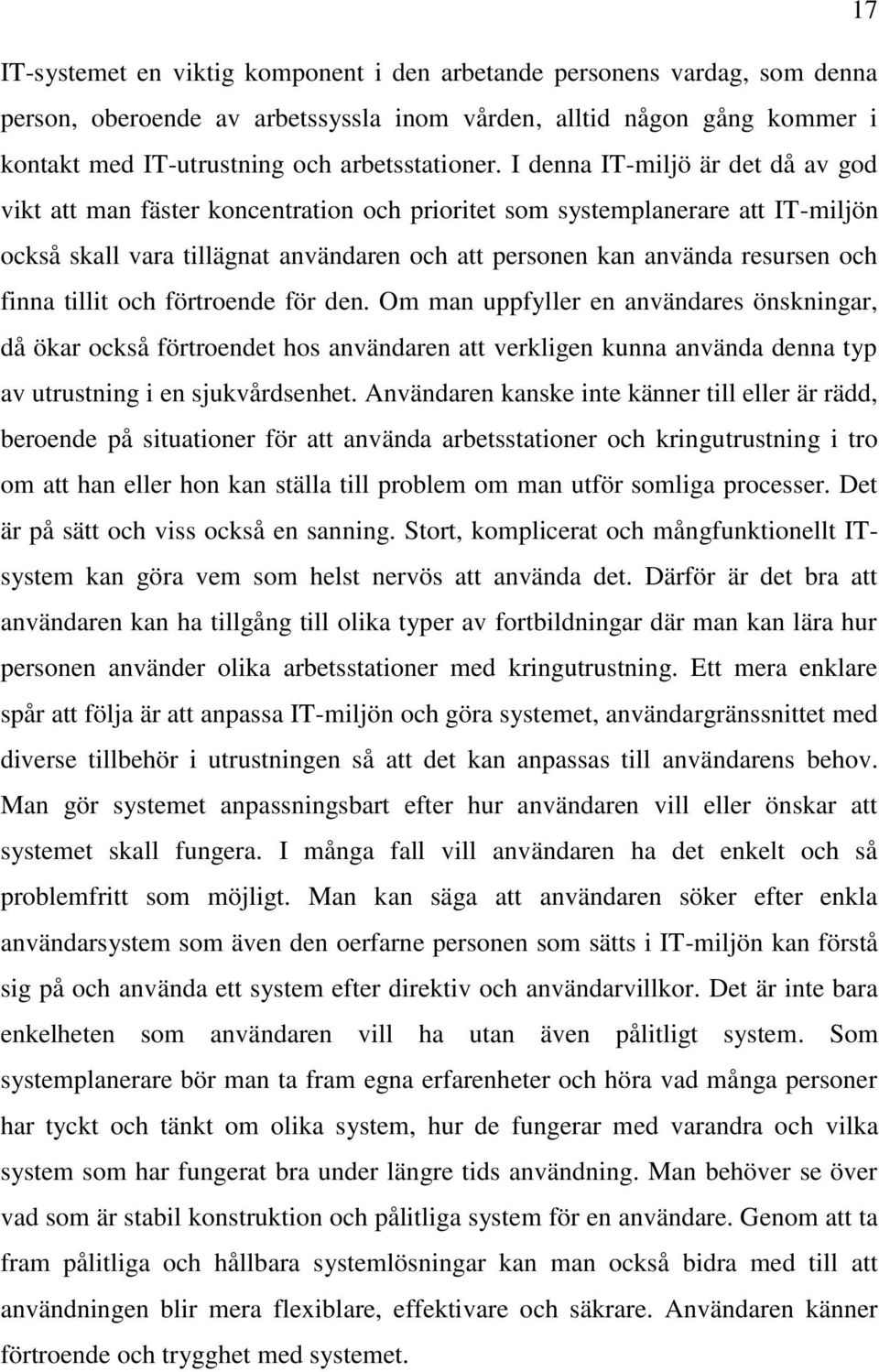 17

IT-systemet en viktig komponent i den arbetande personens vardag, som denna person, oberoende av arbetssyssla inom vården, alltid någon gång kommer i kontakt med IT-utrustning och arbetsstationer. I denna IT-miljö är det då av god vikt att man fäster koncentration och prioritet som systemplanerare att IT-miljön också skall vara tillägnat användaren och att personen kan använda resursen och finna tillit och förtroende för den. Om man uppfyller en användares önskningar, då ökar också förtroendet hos användaren att verkligen kunna använda denna typ av utrustning i en sjukvårdsenhet. Användaren kanske inte känner till eller är rädd, beroende på situationer för att använda arbetsstationer och kringutrustning i tro om att han eller hon kan ställa till problem om man utför somliga processer. Det är på sätt och viss också en sanning. Stort, komplicerat och mångfunktionellt IT-system kan göra vem som helst nervös att använda det. Därför är det bra att användaren kan ha tillgång till olika typer av fortbildningar där man kan lära hur personen använder olika arbetsstationer med kringutrustning. Ett mera enklare spår att följa är att anpassa IT-miljön och göra systemet, användargränssnittet med diverse tillbehör i utrustningen så att det kan anpassas till användarens behov. Man gör systemet anpassningsbart efter hur användaren vill eller önskar att systemet skall fungera. I många fall vill användaren ha det enkelt och så problemfritt som möjligt. Man kan säga att användaren söker efter enkla användarsystem som även den oerfarne personen som sätts i IT-miljön kan förstå sig på och använda ett system efter direktiv och användarvillkor. Det är inte bara enkelheten som användaren vill ha utan även pålitligt system. Som systemplanerare bör man ta fram egna erfarenheter och höra vad många personer har tyckt och tänkt om olika system, hur de fungerar med varandra och vilka system som har fungerat bra under längre tids användning. Man behöver se över vad som är stabil konstruktion och pålitliga system för en användare. Genom att ta fram pålitliga och hållbara systemlösningar kan man också bidra med till att användningen blir mera flexiblare, effektivare och säkrare. Användaren känner förtroende och trygghet med systemet.